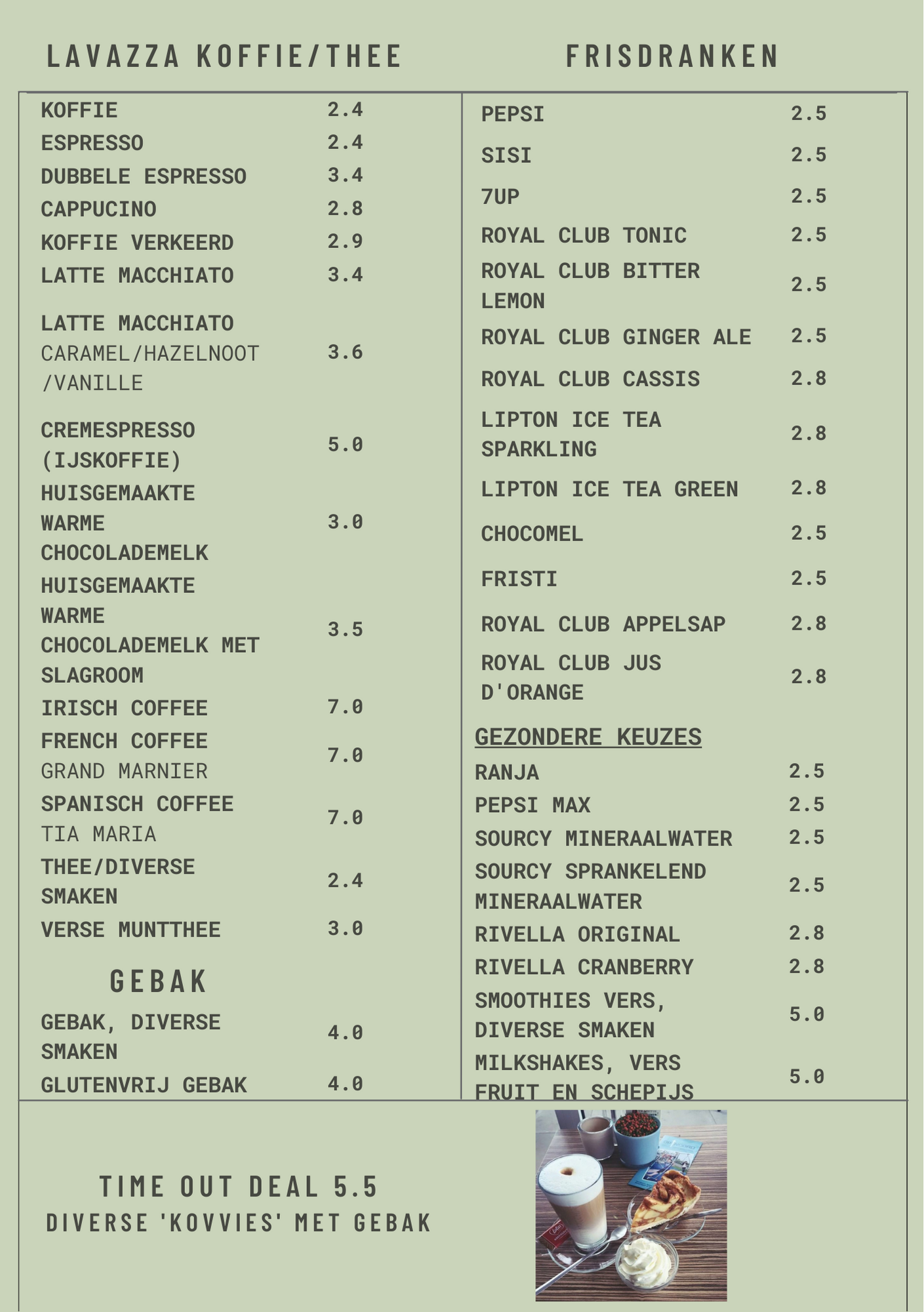 LAVAZZA KOFFIE/THEE

| | |
|---|---|
| KOFFIE | 2.4 |
| ESPRESSO | 2.4 |
| DUBBELE ESPRESSO | 3.4 |
| CAPPUCINO | 2.8 |
| KOFFIE VERKEERD | 2.9 |
| LATTE MACCHIATO | 3.4 |
| LATTE MACCHIATO CARAMEL/HAZELNOOT /VANILLE | 3.6 |
| CREMESPRESSO (IJSKOFFIE) | 5.0 |
| HUISGEMAAKTE WARME CHOCOLADEMELK | 3.0 |
| HUISGEMAAKTE WARME CHOCOLADEMELK MET SLAGROOM | 3.5 |
| IRISCH COFFEE | 7.0 |
| FRENCH COFFEE GRAND MARNIER | 7.0 |
| SPANISCH COFFEE TIA MARIA | 7.0 |
| THEE/DIVERSE SMAKEN | 2.4 |
| VERSE MUNTTHEE | 3.0 |

GEBAK

| | |
|---|---|
| GEBAK, DIVERSE SMAKEN | 4.0 |
| GLUTENVRIJ GEBAK | 4.0 |

FRISDRANKEN

| | |
|---|---|
| PEPSI | 2.5 |
| SISI | 2.5 |
| 7UP | 2.5 |
| ROYAL CLUB TONIC | 2.5 |
| ROYAL CLUB BITTER LEMON | 2.5 |
| ROYAL CLUB GINGER ALE | 2.5 |
| ROYAL CLUB CASSIS | 2.8 |
| LIPTON ICE TEA SPARKLING | 2.8 |
| LIPTON ICE TEA GREEN | 2.8 |
| CHOCOMEL | 2.5 |
| FRISTI | 2.5 |
| ROYAL CLUB APPELSAP | 2.8 |
| ROYAL CLUB JUS D'ORANGE | 2.8 |

GEZONDERE KEUZES

| | |
|---|---|
| RANJA | 2.5 |
| PEPSI MAX | 2.5 |
| SOURCY MINERAALWATER | 2.5 |
| SOURCY SPRANKELEND MINERAALWATER | 2.5 |
| RIVELLA ORIGINAL | 2.8 |
| RIVELLA CRANBERRY | 2.8 |
| SMOOTHIES VERS, DIVERSE SMAKEN | 5.0 |
| MILKSHAKES, VERS FRUIT EN SCHEPIJS | 5.0 |

TIME OUT DEAL 5.5
DIVERSE 'KOVVIES' MET GEBAK